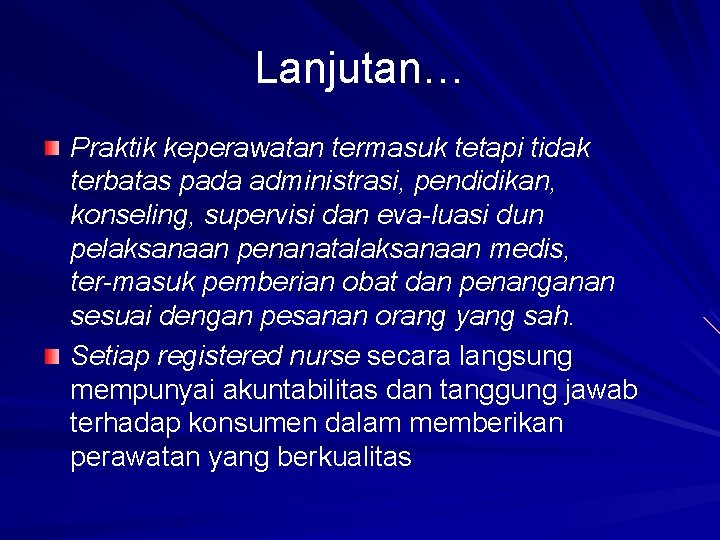 Lanjutan…

Praktik keperawatan termasuk tetapi tidak terbatas pada administrasi, pendidikan, konseling, supervisi dan eva-luasi dun pelaksanaan penanatalaksanaan medis, ter-masuk pemberian obat dan penanganan sesuai dengan pesanan orang yang sah.

Setiap registered nurse secara langsung mempunyai akuntabilitas dan tanggung jawab terhadap konsumen dalam memberikan perawatan yang berkualitas